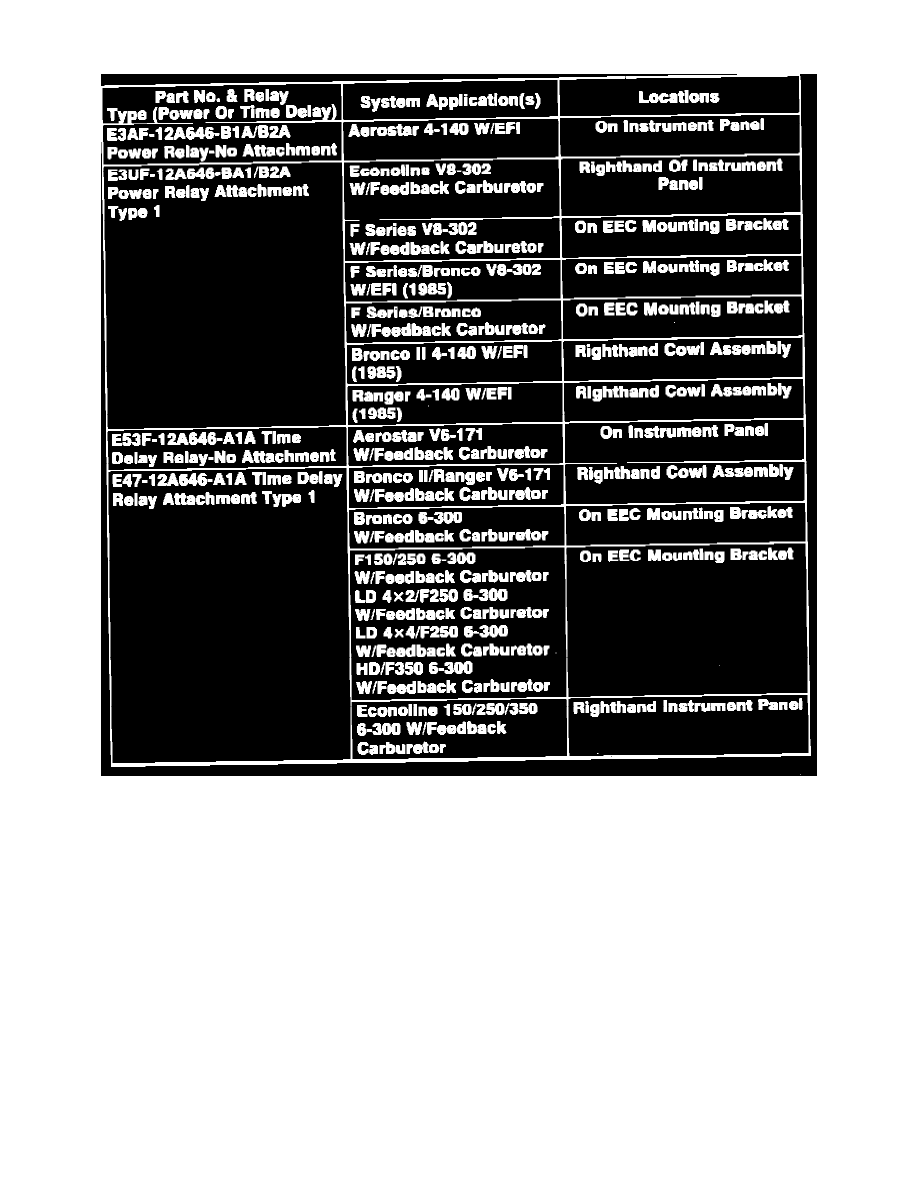 | Part No. & Relay Type (Power Or Time Delay) | System Application(s) | Locations |
|---|---|---|
| E3AF-12A646-B1A/B2A Power Relay-No Attachment | Aerostar 4-140 W/EFI | On Instrument Panel |
| E3UF-12A646-BA1/B2A Power Relay Attachment Type 1 | Econoline V8-302 W/Feedback Carburetor | Righthand Of Instrument Panel |
| | F Series V8-302 W/Feedback Carburetor | On EEC Mounting Bracket |
| | F Series/Bronco V8-302 W/EFI (1985) | On EEC Mounting Bracket |
| | F Series/Bronco W/Feedback Carburetor | On EEC Mounting Bracket |
| | Bronco II 4-140 W/EFI (1985) | Righthand Cowl Assembly |
| | Ranger 4-140 W/EFI (1985) | Righthand Cowl Assembly |
| E53F-12A646-A1A Time Delay Relay-No Attachment | Aerostar V6-171 W/Feedback Carburetor | On Instrument Panel |
| E47-12A646-A1A Time Delay Relay Attachment Type 1 | Bronco II/Ranger V6-171 W/Feedback Carburetor | Righthand Cowl Assembly |
| | Bronco 6-300 W/Feedback Carburetor | On EEC Mounting Bracket |
| | F150/250 6-300 W/Feedback Carburetor LD 4×2/F250 6-300 W/Feedback Carburetor LD 4×4/F250 6-300 W/Feedback Carburetor HD/F350 6-300 W/Feedback Carburetor | On EEC Mounting Bracket |
| | Econoline 150/250/350 6-300 W/Feedback Carburetor | Righthand Instrument Panel |